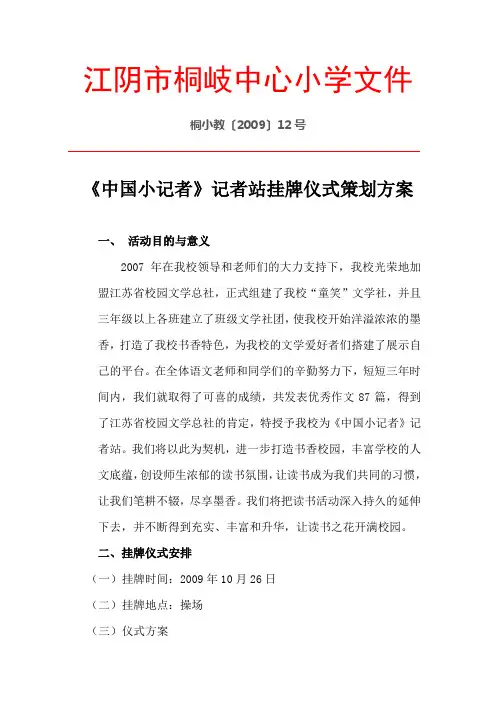 江阴市桐岐中心小学文件

桐小教〔2009〕12号

《中国小记者》记者站挂牌仪式策划方案

一、 活动目的与意义

2007 年在我校领导和老师们的大力支持下，我校光荣地加盟江苏省校园文学总社，正式组建了我校“童笑”文学社，并且三年级以上各班建立了班级文学社团，使我校开始洋溢浓浓的墨香，打造了我校书香特色，为我校的文学爱好者们搭建了展示自己的平台。在全体语文老师和同学们的辛勤努力下，短短三年时间内，我们就取得了可喜的成绩，共发表优秀作文 87 篇，得到了江苏省校园文学总社的肯定，特授予我校为《中国小记者》记者站。我们将以此为契机，进一步打造书香校园，丰富学校的人文底蕴，创设师生浓郁的读书氛围，让读书成为我们共同的习惯，让我们笔耕不辍，尽享墨香。我们将把读书活动深入持久的延伸下去，并不断得到充实、丰富和升华，让读书之花开满校园。

二、挂牌仪式安排

（一）挂牌时间：2009 年 10 月 26 日

（二）挂牌地点：操场

（三）仪式方案